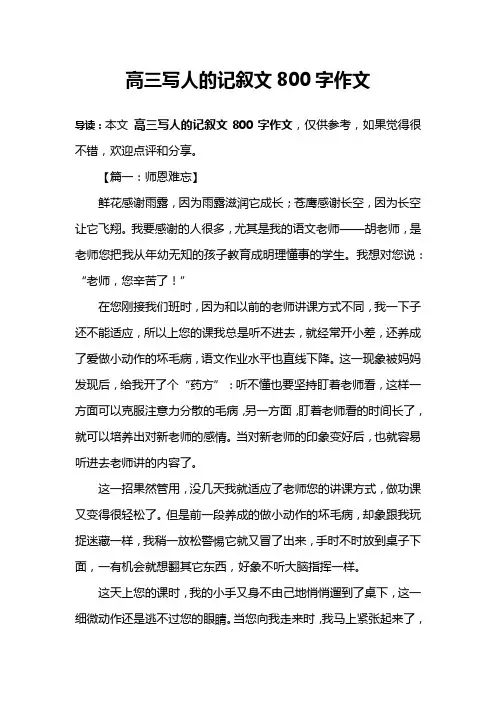 高三写人的记叙文 800 字作文

导读：本文 高三写人的记叙文 800 字作文，仅供参考，如果觉得很不错，欢迎点评和分享。

【篇一：师恩难忘】

鲜花感谢雨露，因为雨露滋润它成长；苍鹰感谢长空，因为长空让它飞翔。我要感谢的人很多，尤其是我的语文老师——胡老师，是老师您把我从年幼无知的孩子教育成明理懂事的学生。我想对您说：“老师，您辛苦了！”

在您刚接我们班时，因为和以前的老师讲课方式不同，我一下子还不能适应，所以上您的课我总是听不进去，就经常开小差，还养成了爱做小动作的坏毛病，语文作业水平也直线下降。这一现象被妈妈发现后，给我开了个“药方”：听不懂也要坚持盯着老师看，这样一方面可以克服注意力分散的毛病，另一方面，盯着老师看的时间长了，就可以培养出对新老师的感情。当对新老师的印象变好后，也就容易听进去老师讲的内容了。

这一招果然管用，没几天我就适应了老师您的讲课方式，做功课又变得很轻松了。但是前一段养成的做小动作的坏毛病，却象跟我玩捉迷藏一样，我稍一放松警惕它就又冒了出来，手时不时放到桌子下面，一有机会就想翻其它东西，好象不听大脑指挥一样。

这天上您的课时，我的小手又身不由己地悄悄遛到了桌下，这一细微动作还是逃不过您的眼睛。当您向我走来时，我马上紧张起来了，